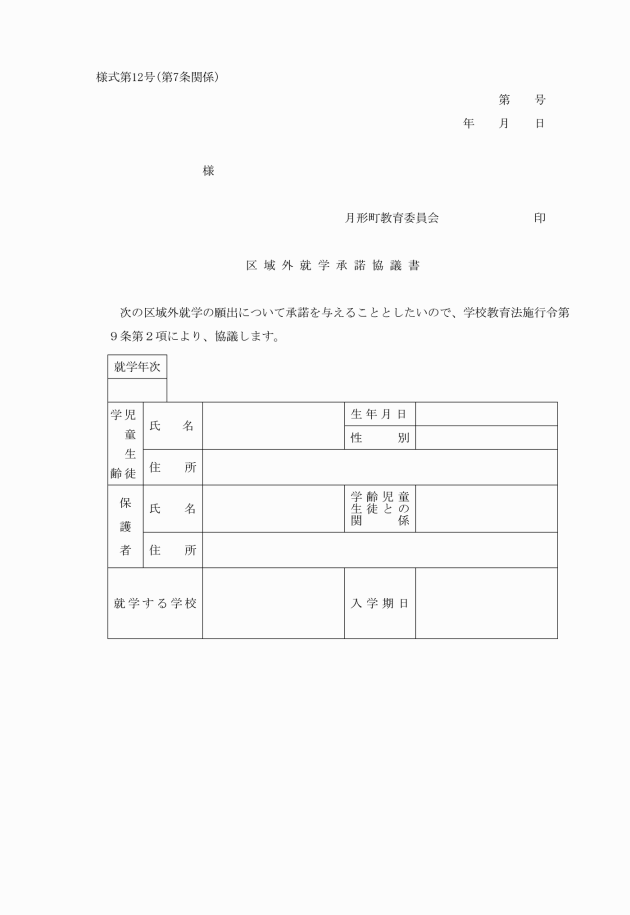 様式第12号(第7条関係)

第　　号

年　　月　　日

様

月形町教育委員会　　　　　　印

区域外就学承諾協議書

次の区域外就学の願出について承諾を与えることとしたいので、学校教育法施行令第9条第2項により、協議します。

| 就学年次 |
|---|
| |

| 学齢児童生徒 | 氏　名 | | 生年月日 | |
|---|---|---|---|---|
| | | | 性　別 | |
| | 住　所 | | | |
| 保護者 | 氏　名 | | 学齢児童生徒との関係 | |
| | 住　所 | | | |
| 就学する学校 | | | 入学期日 | |